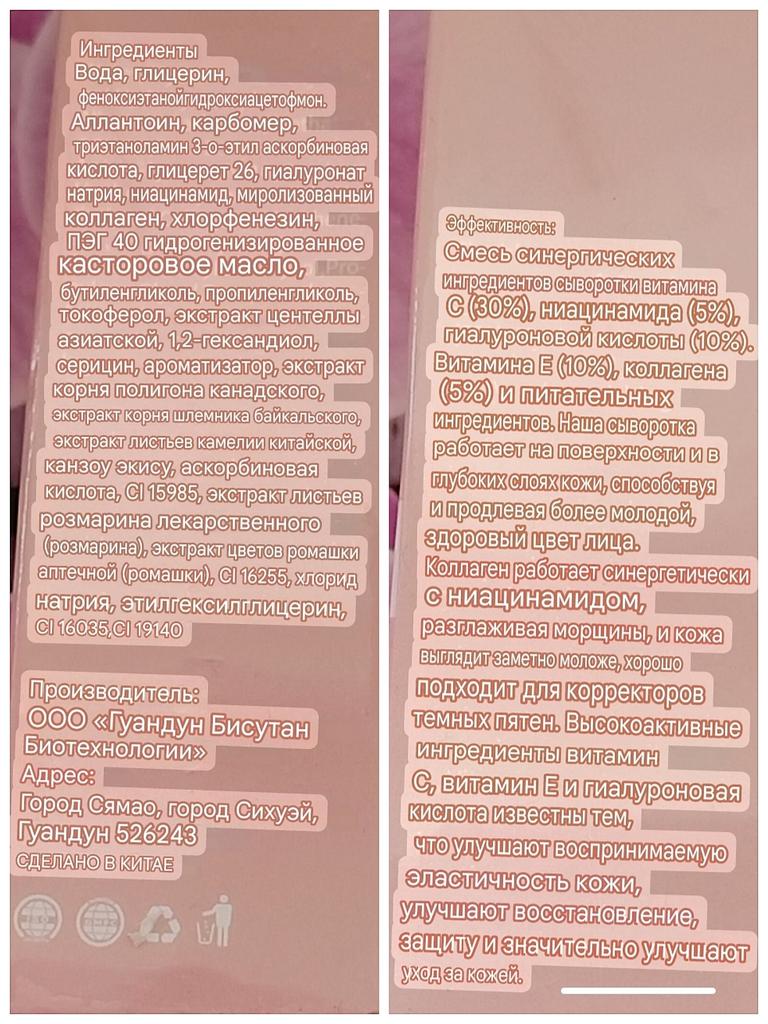 Ингредиенты Вода, глицерин, феноксиэтанойгидроксиацетофмон. Аллантоин, карбомер, триэтаноламин 3-о-этил аскорбиновая кислота, глицерет 26, гиалуронат натрия, ниацинамид, миролизованный коллаген, хлорфенезин, ПЭГ 40 гидрогенизированное касторовое масло, бутиленгликоль, пропиленгликоль, токоферол, экстракт центеллы азиатской, 1,2-гександиол, серицин, ароматизатор, экстракт корня полигона канадского, экстракт корня шлемника байкальского, экстракт листьев камелии китайской, канзоу экису, аскорбиновая кислота, CI 15985, экстракт листьев розмарина лекарственного (розмарина), экстракт цветов ромашки аптечной (ромашки), CI 16255, хлорид натрия, этилгексилглицерин, CI 16035,CI 19140

Производитель:
ООО «Гуандун Бисутан Биотехнологии»
Адрес:
Город Сямао, город Сихуэй, Гуандун 526243
СДЕЛАНО В КИТАЕ

Эффективность:
Смесь синергических ингредиентов сыворотки витамина С (30%), ниацинамида (5%), гиалуроновой кислоты (10%). Витамина Е (10%), коллагена (5%) и питательных ингредиентов. Наша сыворотка работает на поверхности и в глубоких слоях кожи, способствуя и продлевая более молодой, здоровый цвет лица. Коллаген работает синергетически с ниацинамидом, разглаживая морщины, и кожа выглядит заметно моложе, хорошо подходит для корректоров темных пятен. Высокоактивные ингредиенты витамин С, витамин Е и гиалуроновая кислота известны тем, что улучшают воспринимаемую эластичность кожи, улучшают восстановление, защиту и значительно улучшают уход за кожей.